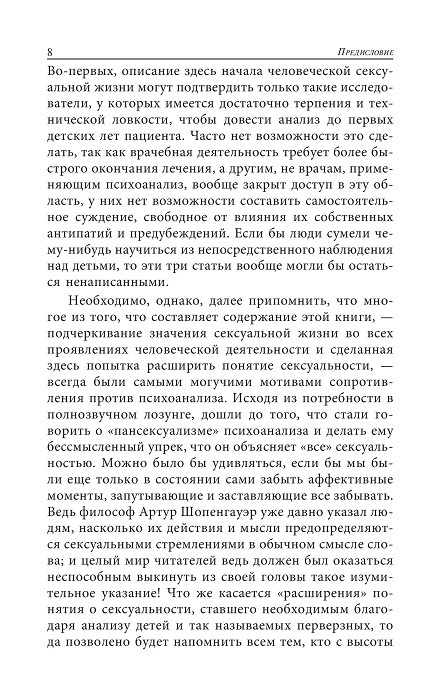 8 Предисловие

Во-первых, описание здесь начала человеческой сексуальной жизни могут подтвердить только такие исследователи, у которых имеется достаточно терпения и технической ловкости, чтобы довести анализ до первых детских лет пациента. Часто нет возможности это сделать, так как врачебная деятельность требует более быстрого окончания лечения, а другим, не врачам, применяющим психоанализ, вообще закрыт доступ в эту область, у них нет возможности составить самостоятельное суждение, свободное от влияния их собственных антипатий и предубеждений. Если бы люди сумели чему-нибудь научиться из непосредственного наблюдения над детьми, то эти три статьи вообще могли бы остаться ненаписанными.

Необходимо, однако, далее припомнить, что многое из того, что составляет содержание этой книги, — подчеркивание значения сексуальной жизни во всех проявлениях человеческой деятельности и сделанная здесь попытка расширить понятие сексуальности, — всегда были самыми могучими мотивами сопротивления против психоанализа. Исходя из потребности в полнозвучном лозунге, дошли до того, что стали говорить о «пансексуализме» психоанализа и делать ему бессмысленный упрек, что он объясняет «все» сексуальностью. Можно было бы удивляться, если бы мы были еще только в состоянии сами забыть аффективные моменты, запутывающие и заставляющие все забывать. Ведь философ Артур Шопенгауэр уже давно указал людям, насколько их действия и мысли предопределяются сексуальными стремлениями в обычном смысле слова; и целый мир читателей ведь должен был оказаться неспособным выкинуть из своей головы такое изумительное указание! Что же касается «расширения» понятия о сексуальности, ставшего необходимым благодаря анализу детей и так называемых перверзных, то да позволено будет напомнить всем тем, кто с высоты